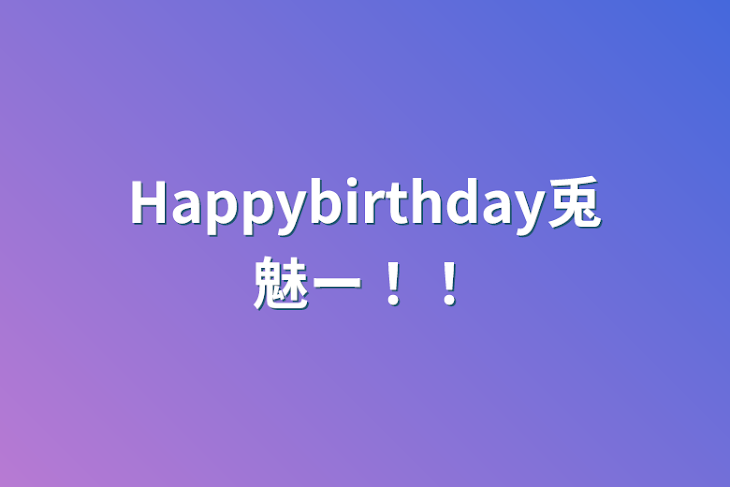 Happybirthday兎魅ー！！